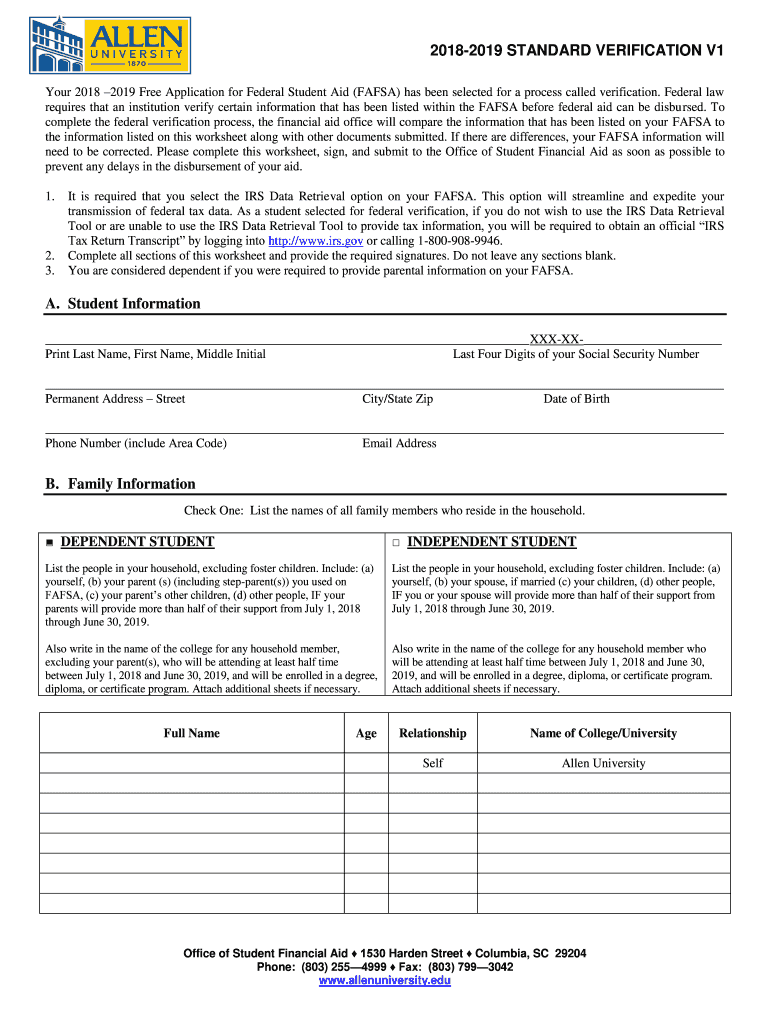 ALLEN UNIVERSITY 1870

2018-2019 STANDARD VERIFICATION V1

Your 2018 –2019 Free Application for Federal Student Aid (FAFSA) has been selected for a process called verification. Federal law requires that an institution verify certain information that has been listed within the FAFSA before federal aid can be disbursed. To complete the federal verification process, the financial aid office will compare the information that has been listed on your FAFSA to the information listed on this worksheet along with other documents submitted. If there are differences, your FAFSA information will need to be corrected. Please complete this worksheet, sign, and submit to the Office of Student Financial Aid as soon as possible to prevent any delays in the disbursement of your aid.

1. It is required that you select the IRS Data Retrieval option on your FAFSA. This option will streamline and expedite your transmission of federal tax data. As a student selected for federal verification, if you do not wish to use the IRS Data Retrieval Tool or are unable to use the IRS Data Retrieval Tool to provide tax information, you will be required to obtain an official "IRS Tax Return Transcript" by logging into http://www.irs.gov or calling 1-800-908-9946.
2. Complete all sections of this worksheet and provide the required signatures. Do not leave any sections blank.
3. You are considered dependent if you were required to provide parental information on your FAFSA.

A. Student Information

XXX-XX-

Print Last Name, First Name, Middle Initial

Last Four Digits of your Social Security Number

Permanent Address – Street

City/State Zip

Date of Birth

Phone Number (include Area Code)

Email Address

B. Family Information

Check One: List the names of all family members who reside in the household.

■ DEPENDENT STUDENT

List the people in your household, excluding foster children. Include: (a) yourself, (b) your parent (s) (including step-parent(s)) you used on FAFSA, (c) your parent's other children, (d) other people, IF your parents will provide more than half of their support from July 1, 2018 through June 30, 2019.

Also write in the name of the college for any household member, excluding your parent(s), who will be attending at least half time between July 1, 2018 and June 30, 2019, and will be enrolled in a degree, diploma, or certificate program. Attach additional sheets if necessary.

□ INDEPENDENT STUDENT

List the people in your household, excluding foster children. Include: (a) yourself, (b) your spouse, if married (c) your children, (d) other people, IF you or your spouse will provide more than half of their support from July 1, 2018 through June 30, 2019.

Also write in the name of the college for any household member who will be attending at least half time between July 1, 2018 and June 30, 2019, and will be enrolled in a degree, diploma, or certificate program. Attach additional sheets if necessary.

| Full Name | Age | Relationship | Name of College/University |
|---|---|---|---|
| | | Self | Allen University |
| | | | |
| | | | |
| | | | |
| | | | |
| | | | |
| | | | |

Office of Student Financial Aid ♦ 1530 Harden Street ♦ Columbia, SC 29204
Phone: (803) 255—4999 ♦ Fax: (803) 799—3042
www.allenuniversity.edu